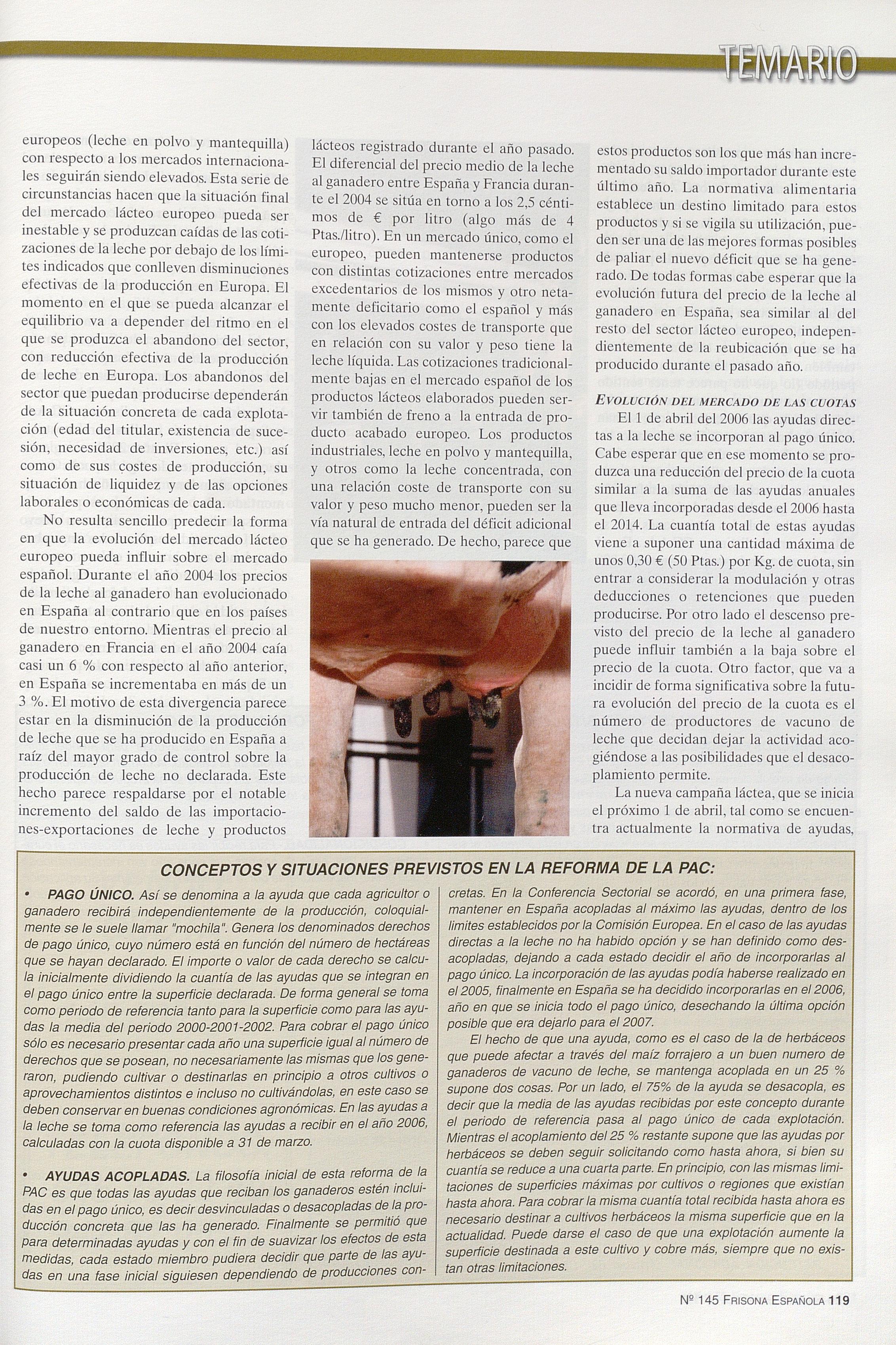 TEMARIO

europeos (leche en polvo y mantequilla) con respecto a los mercados internacionales seguirán siendo elevados. Esta serie de circunstancias hacen que la situación final del mercado lácteo europeo pueda ser inestable y se produzcan caídas de las cotizaciones de la leche por debajo de los límites indicados que conlleven disminuciones efectivas de la producción en Europa. El momento en el que se pueda alcanzar el equilibrio va a depender del ritmo en el que se produzca el abandono del sector, con reducción efectiva de la producción de leche en Europa. Los abandonos del sector que puedan producirse dependerán de la situación concreta de cada explotación (edad del titular, existencia de sucesión, necesidad de inversiones, etc.) así como de sus costes de producción, su situación de liquidez y de las opciones laborales o económicas de cada.

No resulta sencillo predecir la forma en que la evolución del mercado lácteo europeo pueda influir sobre el mercado español. Durante el año 2004 los precios de la leche al ganadero han evolucionado en España al contrario que en los países de nuestro entorno. Mientras el precio al ganadero en Francia en el año 2004 caía casi un 6 % con respecto al año anterior, en España se incrementaba en más de un 3 %. El motivo de esta divergencia parece estar en la disminución de la producción de leche que se ha producido en España a raíz del mayor grado de control sobre la producción de leche no declarada. Este hecho parece respaldarse por el notable incremento del saldo de las importaciones-exportaciones de leche y productos lácteos registrado durante el año pasado. El diferencial del precio medio de la leche al ganadero entre España y Francia durante el 2004 se sitúa en torno a los 2,5 céntimos de € por litro (algo más de 4 Ptas./litro). En un mercado único, como el europeo, pueden mantenerse productos con distintas cotizaciones entre mercados excedentarios de los mismos y otro netamente deficitario como el español y más con los elevados costes de transporte que en relación con su valor y peso tiene la leche líquida. Las cotizaciones tradicionalmente bajas en el mercado español de los productos lácteos elaborados pueden servir también de freno a la entrada de producto acabado europeo. Los productos industriales, leche en polvo y mantequilla, y otros como la leche concentrada, con una relación coste de transporte con su valor y peso mucho menor, pueden ser la vía natural de entrada del déficit adicional que se ha generado. De hecho, parece que estos productos son los que más han incrementado su saldo importador durante este último año. La normativa alimentaria establece un destino limitado para estos productos y si se vigila su utilización, pueden ser una de las mejores formas posibles de paliar el nuevo déficit que se ha generado. De todas formas cabe esperar que la evolución futura del precio de la leche al ganadero en España, sea similar al del resto del sector lácteo europeo, independientemente de la reubicación que se ha producido durante el pasado año.

EVOLUCIÓN DEL MERCADO DE LAS CUOTAS

El 1 de abril del 2006 las ayudas directas a la leche se incorporan al pago único. Cabe esperar que en ese momento se produzca una reducción del precio de la cuota similar a la suma de las ayudas anuales que lleva incorporadas desde el 2006 hasta el 2014. La cuantía total de estas ayudas viene a suponer una cantidad máxima de unos 0,30 € (50 Ptas.) por Kg. de cuota, sin entrar a considerar la modulación y otras deducciones o retenciones que pueden producirse. Por otro lado el descenso previsto del precio de la leche al ganadero puede influir también a la baja sobre el precio de la cuota. Otro factor, que va a incidir de forma significativa sobre la futura evolución del precio de la cuota es el número de productores de vacuno de leche que decidan dejar la actividad acogiéndose a las posibilidades que el desacoplamiento permite.

La nueva campaña láctea, que se inicia el próximo 1 de abril, tal como se encuentra actualmente la normativa de ayudas,

CONCEPTOS Y SITUACIONES PREVISTOS EN LA REFORMA DE LA PAC:

• PAGO ÚNICO. Así se denomina a la ayuda que cada agricultor o ganadero recibirá independientemente de la producción, coloquialmente se le suele llamar "mochila". Genera los denominados derechos de pago único, cuyo número está en función del número de hectáreas que se hayan declarado. El importe o valor de cada derecho se calcula inicialmente dividiendo la cuantía de las ayudas que se integran en el pago único entre la superficie declarada. De forma general se toma como periodo de referencia tanto para la superficie como para las ayudas la media del periodo 2000-2001-2002. Para cobrar el pago único sólo es necesario presentar cada año una superficie igual al número de derechos que se posean, no necesariamente las mismas que los generaron, pudiendo cultivar o destinarlas en principio a otros cultivos o aprovechamientos distintos e incluso no cultivándolas, en este caso se deben conservar en buenas condiciones agronómicas. En las ayudas a la leche se toma como referencia las ayudas a recibir en el año 2006, calculadas con la cuota disponible a 31 de marzo.

• AYUDAS ACOPLADAS. La filosofía inicial de esta reforma de la PAC es que todas las ayudas que reciban los ganaderos estén incluidas en el pago único, es decir desvinculadas o desacopladas de la producción concreta que las ha generado. Finalmente se permitió que para determinadas ayudas y con el fin de suavizar los efectos de esta medidas, cada estado miembro pudiera decidir que parte de las ayudas en una fase inicial siguiesen dependiendo de producciones concretas. En la Conferencia Sectorial se acordó, en una primera fase, mantener en España acopladas al máximo las ayudas, dentro de los limites establecidos por la Comisión Europea. En el caso de las ayudas directas a la leche no ha habido opción y se han definido como desacopladas, dejando a cada estado decidir el año de incorporarlas al pago único. La incorporación de las ayudas podía haberse realizado en el 2005, finalmente en España se ha decidido incorporarlas en el 2006, año en que se inicia todo el pago único, desechando la última opción posible que era dejarlo para el 2007.

El hecho de que una ayuda, como es el caso de la de herbáceos que puede afectar a través del maíz forrajero a un buen numero de ganaderos de vacuno de leche, se mantenga acoplada en un 25 % supone dos cosas. Por un lado, el 75% de la ayuda se desacopla, es decir que la media de las ayudas recibidas por este concepto durante el periodo de referencia pasa al pago único de cada explotación. Mientras el acoplamiento del 25 % restante supone que las ayudas por herbáceos se deben seguir solicitando como hasta ahora, si bien su cuantía se reduce a una cuarta parte. En principio, con las mismas limitaciones de superficies máximas por cultivos o regiones que existían hasta ahora. Para cobrar la misma cuantía total recibida hasta ahora es necesario destinar a cultivos herbáceos la misma superficie que en la actualidad. Puede darse el caso de que una explotación aumente la superficie destinada a este cultivo y cobre más, siempre que no existan otras limitaciones.

Nº 145 FRISONA ESPAÑOLA 119